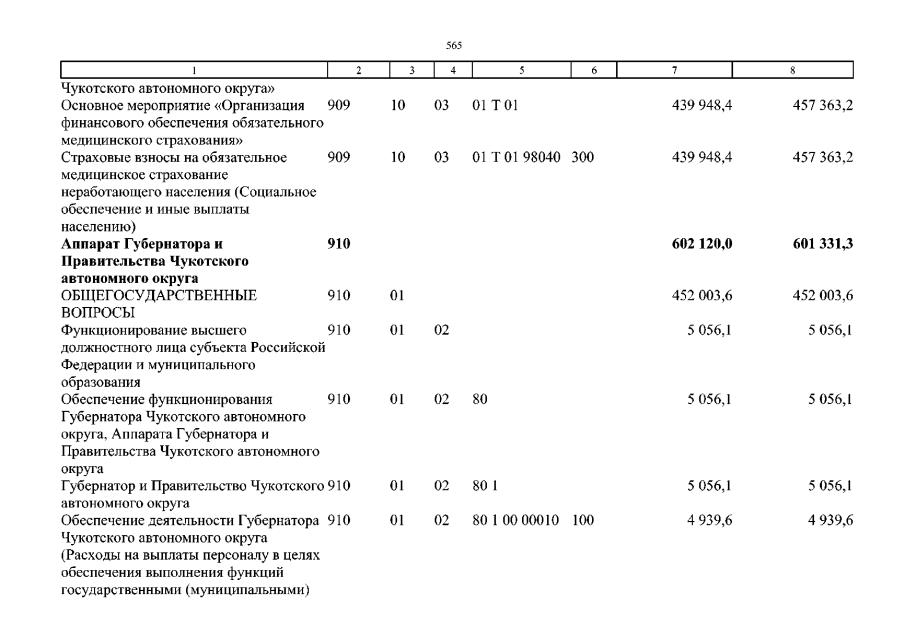 565

| 1 | 2 | 3 | 4 | 5 | 6 | 7 | 8 |
|---|---|---|---|---|---|---|---|
| Чукотского автономного округа» | | | | | | | |
| Основное мероприятие «Организация финансового обеспечения обязательного медицинского страхования» | 909 | 10 | 03 | 01 Т 01 | | 439 948,4 | 457 363,2 |
| Страховые взносы на обязательное медицинское страхование неработающего населения (Социальное обеспечение и иные выплаты населению) | 909 | 10 | 03 | 01 Т 01 98040 | 300 | 439 948,4 | 457 363,2 |
| **Аппарат Губернатора и Правительства Чукотского автономного округа** | **910** | | | | | **602 120,0** | **601 331,3** |
| ОБЩЕГОСУДАРСТВЕННЫЕ ВОПРОСЫ | 910 | 01 | | | | 452 003,6 | 452 003,6 |
| Функционирование высшего должностного лица субъекта Российской Федерации и муниципального образования | 910 | 01 | 02 | | | 5 056,1 | 5 056,1 |
| Обеспечение функционирования Губернатора Чукотского автономного округа, Аппарата Губернатора и Правительства Чукотского автономного округа | 910 | 01 | 02 | 80 | | 5 056,1 | 5 056,1 |
| Губернатор и Правительство Чукотского автономного округа | 910 | 01 | 02 | 80 1 | | 5 056,1 | 5 056,1 |
| Обеспечение деятельности Губернатора Чукотского автономного округа (Расходы на выплаты персоналу в целях обеспечения выполнения функций государственными (муниципальными) | 910 | 01 | 02 | 80 1 00 00010 | 100 | 4 939,6 | 4 939,6 |